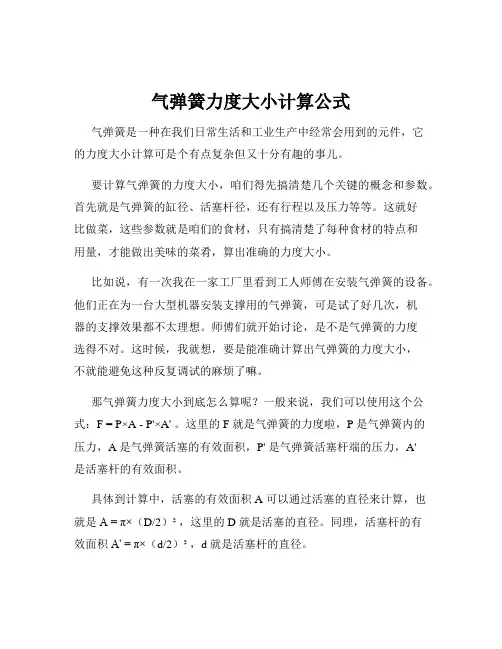 气弹簧力度大小计算公式

气弹簧是一种在我们日常生活和工业生产中经常会用到的元件，它的力度大小计算可是个有点复杂但又十分有趣的事儿。

要计算气弹簧的力度大小，咱们得先搞清楚几个关键的概念和参数。首先就是气弹簧的缸径、活塞杆径，还有行程以及压力等等。这就好比做菜，这些参数就是咱们的食材，只有搞清楚了每种食材的特点和用量，才能做出美味的菜肴，算出准确的力度大小。

比如说，有一次我在一家工厂里看到工人师傅在安装气弹簧的设备。他们正在为一台大型机器安装支撑用的气弹簧，可是试了好几次，机器的支撑效果都不太理想。师傅们就开始讨论，是不是气弹簧的力度选得不对。这时候，我就想，要是能准确计算出气弹簧的力度大小，不就能避免这种反复调试的麻烦了嘛。

那气弹簧力度大小到底怎么算呢？一般来说，我们可以使用这个公式：$F = P×A - P'×A'$ 。这里的 F 就是气弹簧的力度啦，P 是气弹簧内的压力，A 是气弹簧活塞的有效面积，P' 是气弹簧活塞杆端的压力，A' 是活塞杆的有效面积。

具体到计算中，活塞的有效面积 A 可以通过活塞的直径来计算，也就是 $A = π×（D/2）^2$，这里的 D 就是活塞的直径。同理，活塞杆的有效面积 $A' = π×（d/2）^2$，d 就是活塞杆的直径。